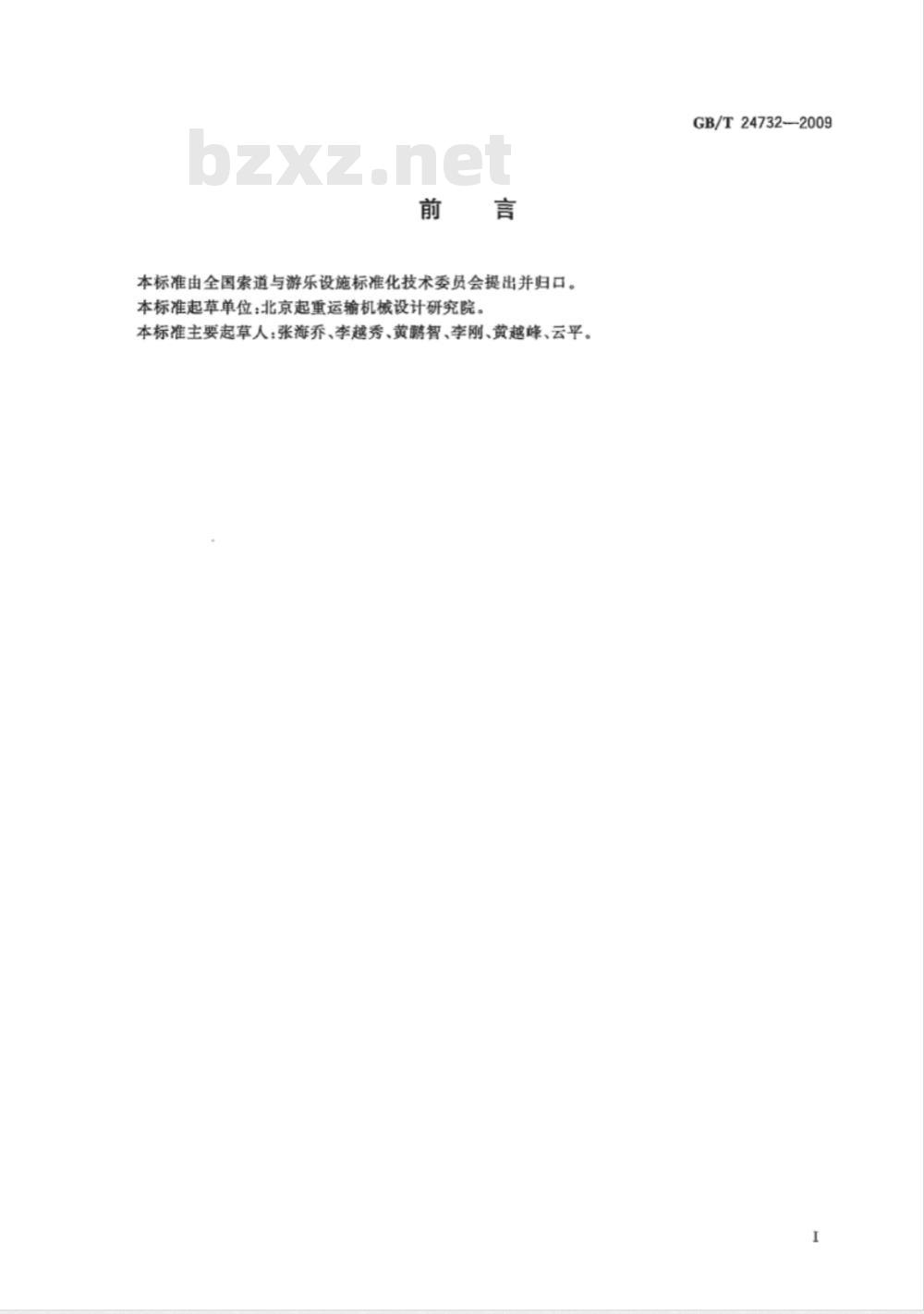 GB/T 24732—2009

bzxz.net

前　言

本标准由全国索道与游乐设施标准化技术委员会提出并归口。

本标准起草单位：北京起重运输机械设计研究院。

本标准主要起草人：张海乔、李越秀、黄鹏智、李刚、黄越峰、云平。

I